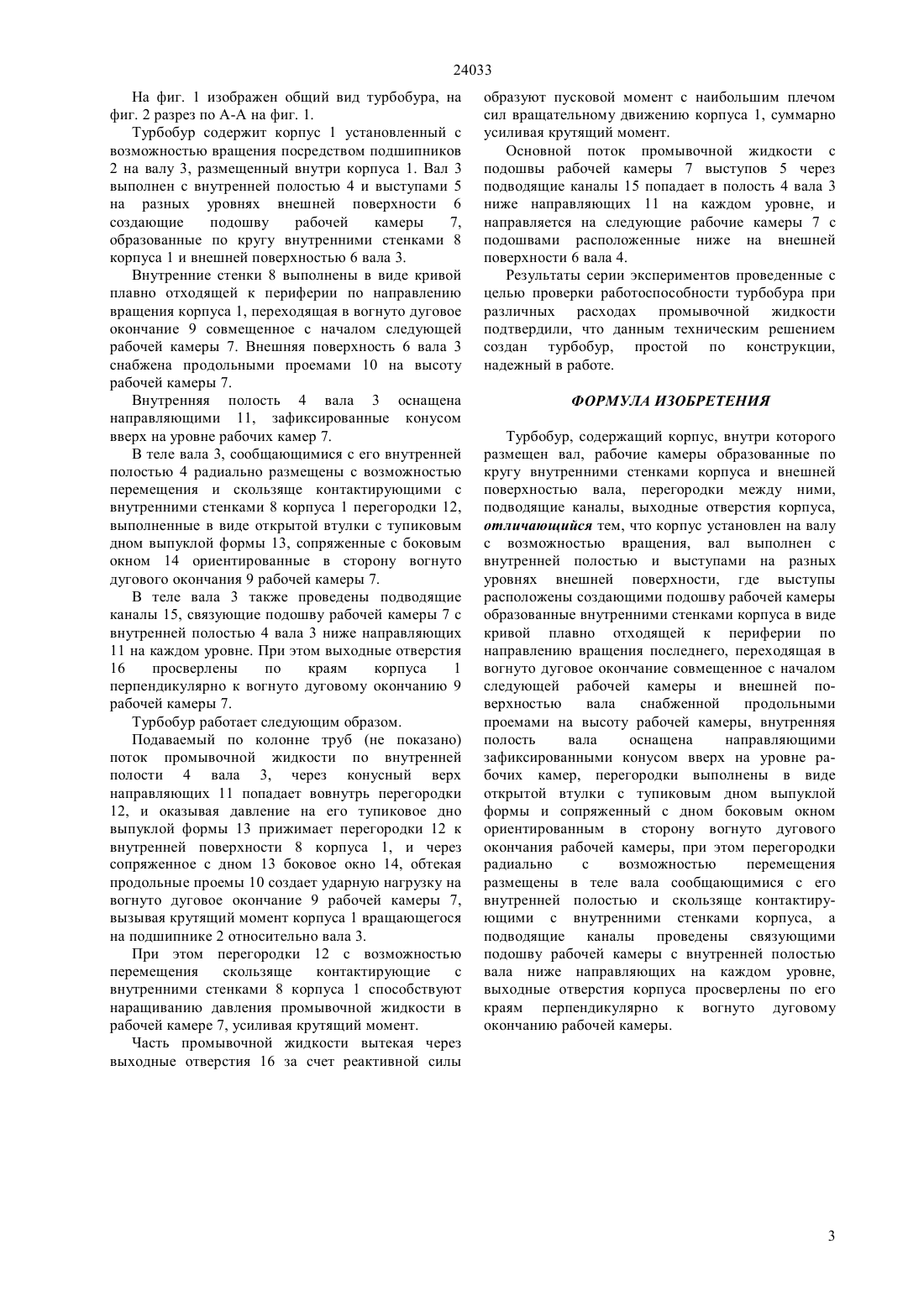 24033

На фиг. 1 изображен общий вид турбобура, на фиг. 2 разрез по А-А на фиг. 1.

Турбобур содержит корпус 1 установленный с возможностью вращения посредством подшипников 2 на валу 3, размещенный внутри корпуса 1. Вал 3 выполнен с внутренней полостью 4 и выступами 5 на разных уровнях внешней поверхности 6 создающие подошву рабочей камеры 7, образованные по кругу внутренними стенками 8 корпуса 1 и внешней поверхностью 6 вала 3.

Внутренние стенки 8 выполнены в виде кривой плавно отходящей к периферии по направлению вращения корпуса 1, переходящая в вогнуто дуговое окончание 9 совмещенное с началом следующей рабочей камеры 7. Внешняя поверхность 6 вала 3 снабжена продольными проемами 10 на высоту рабочей камеры 7.

Внутренняя полость 4 вала 3 оснащена направляющими 11, зафиксированные конусом вверх на уровне рабочих камер 7.

В теле вала 3, сообщающимися с его внутренней полостью 4 радиально размещены с возможностью перемещения и скользяще контактирующими с внутренними стенками 8 корпуса 1 перегородки 12, выполненные в виде открытой втулки с тупиковым дном выпуклой формы 13, сопряженные с боковым окном 14 ориентированные в сторону вогнуто дугового окончания 9 рабочей камеры 7.

В теле вала 3 также проведены подводящие каналы 15, связующие подошву рабочей камеры 7 с внутренней полостью 4 вала 3 ниже направляющих 11 на каждом уровне. При этом выходные отверстия 16 просверлены по краям корпуса 1 перпендикулярно к вогнуто дуговому окончанию 9 рабочей камеры 7.

Турбобур работает следующим образом.

Подаваемый по колонне труб (не показано) поток промывочной жидкости по внутренней полости 4 вала 3, через конусный верх направляющих 11 попадает вовнутрь перегородки 12, и оказывая давление на его тупиковое дно выпуклой формы 13 прижимает перегородки 12 к внутренней поверхности 8 корпуса 1, и через сопряженное с дном 13 боковое окно 14, обтекая продольные проемы 10 создает ударную нагрузку на вогнуто дуговое окончание 9 рабочей камеры 7, вызывая крутящий момент корпуса 1 вращающегося на подшипнике 2 относительно вала 3.

При этом перегородки 12 с возможностью перемещения скользяще контактирующие с внутренними стенками 8 корпуса 1 способствуют наращиванию давления промывочной жидкости в рабочей камере 7, усиливая крутящий момент.

Часть промывочной жидкости вытекая через выходные отверстия 16 за счет реактивной силы образуют пусковой момент с наибольшим плечом сил вращательному движению корпуса 1, суммарно усиливая крутящий момент.

Основной поток промывочной жидкости с подошвы рабочей камеры 7 выступов 5 через подводящие каналы 15 попадает в полость 4 вала 3 ниже направляющих 11 на каждом уровне, и направляется на следующие рабочие камеры 7 с подошвами расположенные ниже на внешней поверхности 6 вала 4.

Результаты серии экспериментов проведенные с целью проверки работоспособности турбобура при различных расходах промывочной жидкости подтвердили, что данным техническим решением создан турбобур, простой по конструкции, надежный в работе.

ФОРМУЛА ИЗОБРЕТЕНИЯ

Турбобур, содержащий корпус, внутри которого размещен вал, рабочие камеры образованные по кругу внутренними стенками корпуса и внешней поверхностью вала, перегородки между ними, подводящие каналы, выходные отверстия корпуса, отличающийся тем, что корпус установлен на валу с возможностью вращения, вал выполнен с внутренней полостью и выступами на разных уровнях внешней поверхности, где выступы расположены создающими подошву рабочей камеры образованные внутренними стенками корпуса в виде кривой плавно отходящей к периферии по направлению вращения последнего, переходящая в вогнуто дуговое окончание совмещенное с началом следующей рабочей камеры и внешней поверхностью вала снабженной продольными проемами на высоту рабочей камеры, внутренняя полость вала оснащена направляющими зафиксированными конусом вверх на уровне рабочих камер, перегородки выполнены в виде открытой втулки с тупиковым дном выпуклой формы и сопряженный с дном боковым окном ориентированным в сторону вогнуто дугового окончания рабочей камеры, при этом перегородки радиально с возможностью перемещения размещены в теле вала сообщающимися с его внутренней полостью и скользяще контактирующими с внутренними стенками корпуса, а подводящие каналы проведены связующими подошву рабочей камеры с внутренней полостью вала ниже направляющих на каждом уровне, выходные отверстия корпуса просверлены по его краям перпендикулярно к вогнуто дуговому окончанию рабочей камеры.

3